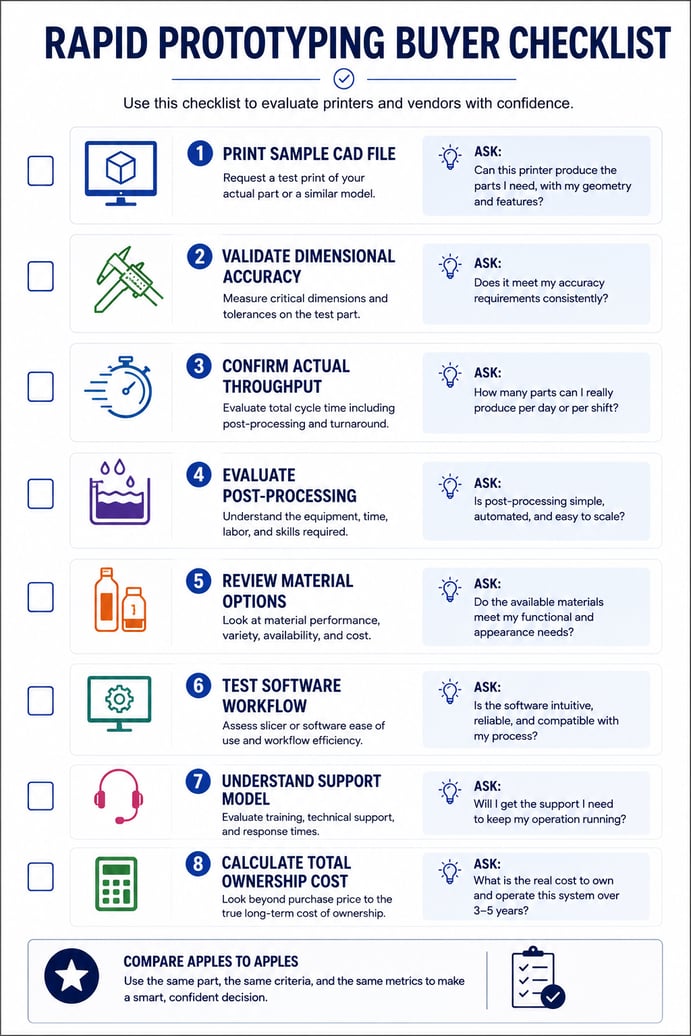 RAPID PROTOTYPING BUYER CHECKLIST

Use this checklist to evaluate printers and vendors with confidence.

1 PRINT SAMPLE CAD FILE
Request a test print of your actual part or a similar model.

ASK:
Can this printer produce the parts I need, with my geometry and features?

2 VALIDATE DIMENSIONAL ACCURACY
Measure critical dimensions and tolerances on the test part.

ASK:
Does it meet my accuracy requirements consistently?

3 CONFIRM ACTUAL THROUGHPUT
Evaluate total cycle time including post-processing and turnaround.

ASK:
How many parts can I really produce per day or per shift?

4 EVALUATE POST-PROCESSING
Understand the equipment, time, labor, and skills required.

ASK:
Is post-processing simple, automated, and easy to scale?

5 REVIEW MATERIAL OPTIONS
Look at material performance, variety, availability, and cost.

ASK:
Do the available materials meet my functional and appearance needs?

6 TEST SOFTWARE WORKFLOW
Assess slicer or software ease of use and workflow efficiency.

ASK:
Is the software intuitive, reliable, and compatible with my process?

7 UNDERSTAND SUPPORT MODEL
Evaluate training, technical support, and response times.

ASK:
Will I get the support I need to keep my operation running?

8 CALCULATE TOTAL OWNERSHIP COST
Look beyond purchase price to the true long-term cost of ownership.

ASK:
What is the real cost to own and operate this system over 3–5 years?

COMPARE APPLES TO APPLES
Use the same part, the same criteria, and the same metrics to make a smart, confident decision.